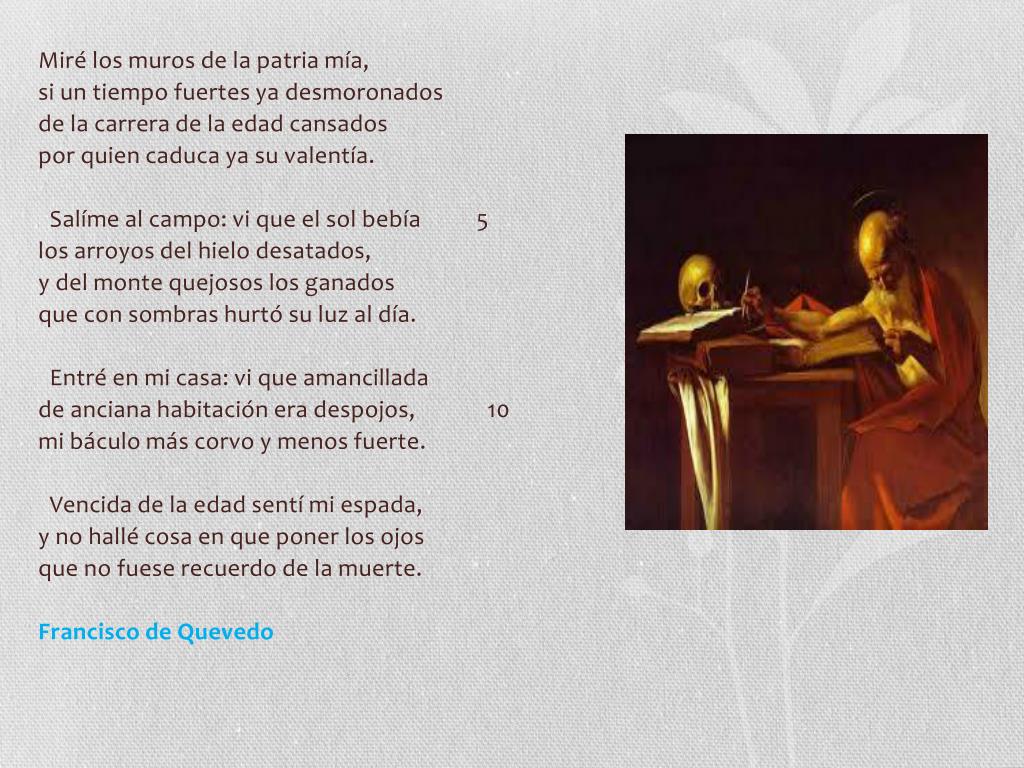 Miré los muros de la patria mía,
si un tiempo fuertes ya desmoronados
de la carrera de la edad cansados
por quien caduca ya su valentía.

Salíme al campo: vi que el sol bebía 5
los arroyos del hielo desatados,
y del monte quejosos los ganados
que con sombras hurtó su luz al día.

Entré en mi casa: vi que amancillada
de anciana habitación era despojos, 10
mi báculo más corvo y menos fuerte.

Vencida de la edad sentí mi espada,
y no hallé cosa en que poner los ojos
que no fuese recuerdo de la muerte.

Francisco de Quevedo